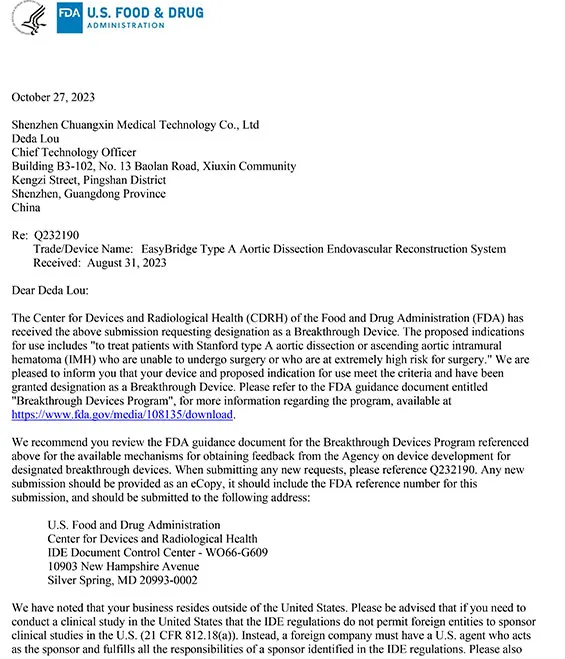 FDA U.S. FOOD & DRUG
ADMINISTRATION

October 27, 2023

Shenzhen Chuangxin Medical Technology Co., Ltd
Deda Lou
Chief Technology Officer
Building B3-102, No. 13 Baolan Road, Xiuxin Community
Kengzi Street, Pingshan District
Shenzhen, Guangdong Province
China

Re: Q232190
Trade/Device Name: EasyBridge Type A Aortic Dissection Endovascular Reconstruction System
Received: August 31, 2023

Dear Deda Lou:

The Center for Devices and Radiological Health (CDRH) of the Food and Drug Administration (FDA) has received the above submission requesting designation as a Breakthrough Device. The proposed indications for use includes "to treat patients with Stanford type A aortic dissection or ascending aortic intramural hematoma (IMH) who are unable to undergo surgery or who are at extremely high risk for surgery." We are pleased to inform you that your device and proposed indication for use meet the criteria and have been granted designation as a Breakthrough Device. Please refer to the FDA guidance document entitled "Breakthrough Devices Program", for more information regarding the program, available at https://www.fda.gov/media/108135/download.

We recommend you review the FDA guidance document for the Breakthrough Devices Program referenced above for the available mechanisms for obtaining feedback from the Agency on device development for designated breakthrough devices. When submitting any new requests, please reference Q232190. Any new submission should be provided as an eCopy, it should include the FDA reference number for this submission, and should be submitted to the following address:

U.S. Food and Drug Administration
Center for Devices and Radiological Health
IDE Document Control Center - WO66-G609
10903 New Hampshire Avenue
Silver Spring, MD 20993-0002

We have noted that your business resides outside of the United States. Please be advised that if you need to conduct a clinical study in the United States that the IDE regulations do not permit foreign entities to sponsor clinical studies in the U.S. (21 CFR 812.18(a)). Instead, a foreign company must have a U.S. agent who acts as the sponsor and fulfills all the responsibilities of a sponsor identified in the IDE regulations. Please also